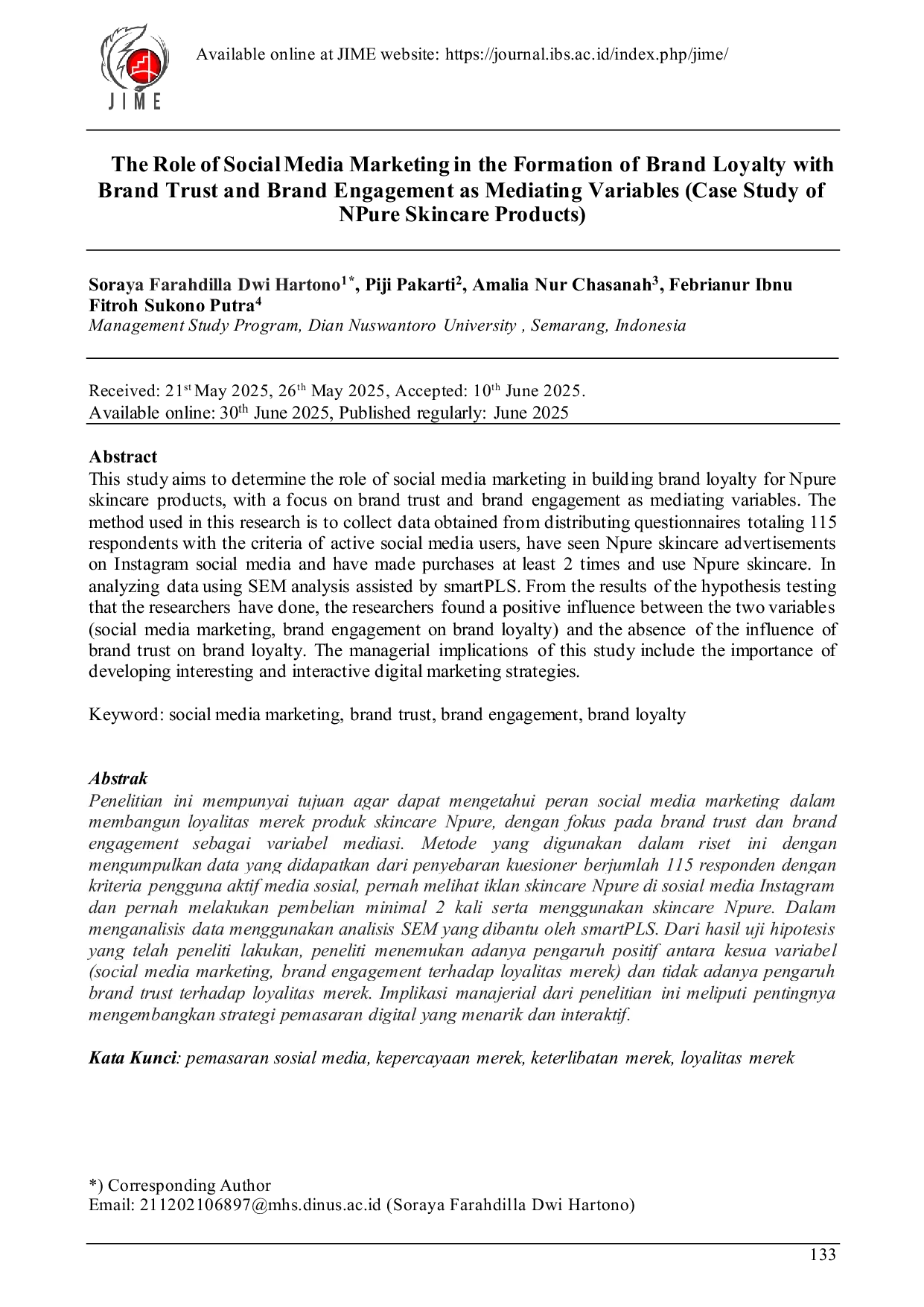 JIME

Available online at JIME website: https://journal.ibs.ac.id/index.php/jime/

The Role of Social Media Marketing in the Formation of Brand Loyalty with Brand Trust and Brand Engagement as Mediating Variables (Case Study of NPure Skincare Products)

Soraya Farahdilla Dwi Hartono$^{1*}$, Piji Pakarti$^{2}$, Amalia Nur Chasanah$^{3}$, Febrianur Ibnu Fitroh Sukono Putra$^{4}$
Management Study Program, Dian Nuswantoro University , Semarang, Indonesia

Received: 21$^{st}$ May 2025, 26$^{th}$ May 2025, Accepted: 10$^{th}$ June 2025.
Available online: 30$^{th}$ June 2025, Published regularly: June 2025

Abstract
This study aims to determine the role of social media marketing in building brand loyalty for Npure skincare products, with a focus on brand trust and brand engagement as mediating variables. The method used in this research is to collect data obtained from distributing questionnaires totaling 115 respondents with the criteria of active social media users, have seen Npure skincare advertisements on Instagram social media and have made purchases at least 2 times and use Npure skincare. In analyzing data using SEM analysis assisted by smartPLS. From the results of the hypothesis testing that the researchers have done, the researchers found a positive influence between the two variables (social media marketing, brand engagement on brand loyalty) and the absence of the influence of brand trust on brand loyalty. The managerial implications of this study include the importance of developing interesting and interactive digital marketing strategies.

Keyword: social media marketing, brand trust, brand engagement, brand loyalty

Abstrak
Penelitian ini mempunyai tujuan agar dapat mengetahui peran social media marketing dalam membangun loyalitas merek produk skincare Npure, dengan fokus pada brand trust dan brand engagement sebagai variabel mediasi. Metode yang digunakan dalam riset ini dengan mengumpulkan data yang didapatkan dari penyebaran kuesioner berjumlah 115 responden dengan kriteria pengguna aktif media sosial, pernah melihat iklan skincare Npure di sosial media Instagram dan pernah melakukan pembelian minimal 2 kali serta menggunakan skincare Npure. Dalam menganalisis data menggunakan analisis SEM yang dibantu oleh smartPLS. Dari hasil uji hipotesis yang telah peneliti lakukan, peneliti menemukan adanya pengaruh positif antara kesua variabel (social media marketing, brand engagement terhadap loyalitas merek) dan tidak adanya pengaruh brand trust terhadap loyalitas merek. Implikasi manajerial dari penelitian ini meliputi pentingnya mengembangkan strategi pemasaran digital yang menarik dan interaktif.

Kata Kunci: pemasaran sosial media, kepercayaan merek, keterlibatan merek, loyalitas merek

*) Corresponding Author
Email: 211202106897@mhs.dinus.ac.id (Soraya Farahdilla Dwi Hartono)

133